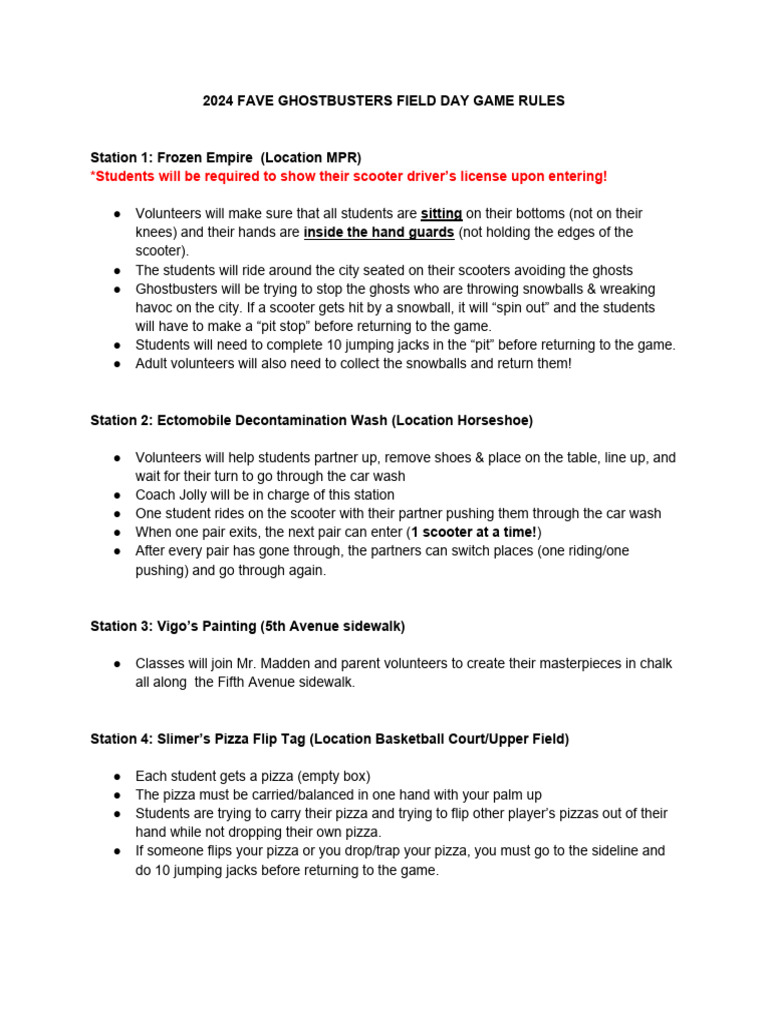 2024 FAVE GHOSTBUSTERS FIELD DAY GAME RULES

Station 1: Frozen Empire (Location MPR)
*Students will be required to show their scooter driver's license upon entering!

● Volunteers will make sure that all students are sitting on their bottoms (not on their knees) and their hands are inside the hand guards (not holding the edges of the scooter).
● The students will ride around the city seated on their scooters avoiding the ghosts
● Ghostbusters will be trying to stop the ghosts who are throwing snowballs & wreaking havoc on the city. If a scooter gets hit by a snowball, it will "spin out" and the students will have to make a "pit stop" before returning to the game.
● Students will need to complete 10 jumping jacks in the "pit" before returning to the game.
● Adult volunteers will also need to collect the snowballs and return them!

Station 2: Ectomobile Decontamination Wash (Location Horseshoe)

● Volunteers will help students partner up, remove shoes & place on the table, line up, and wait for their turn to go through the car wash
● Coach Jolly will be in charge of this station
● One student rides on the scooter with their partner pushing them through the car wash
● When one pair exits, the next pair can enter (1 scooter at a time!)
● After every pair has gone through, the partners can switch places (one riding/one pushing) and go through again.

Station 3: Vigo's Painting (5th Avenue sidewalk)

● Classes will join Mr. Madden and parent volunteers to create their masterpieces in chalk all along the Fifth Avenue sidewalk.

Station 4: Slimer's Pizza Flip Tag (Location Basketball Court/Upper Field)

● Each student gets a pizza (empty box)
● The pizza must be carried/balanced in one hand with your palm up
● Students are trying to carry their pizza and trying to flip other player's pizzas out of their hand while not dropping their own pizza.
● If someone flips your pizza or you drop/trap your pizza, you must go to the sideline and do 10 jumping jacks before returning to the game.